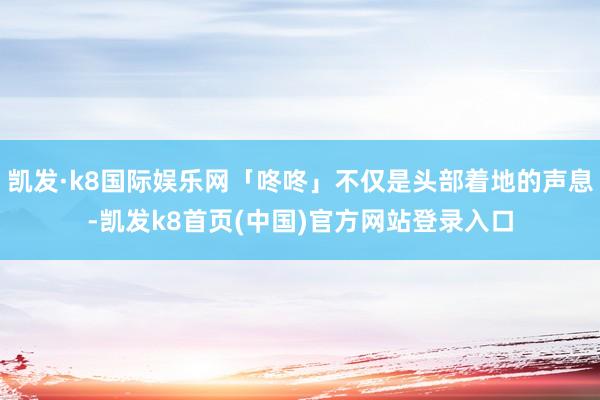 凯发·k8国际娱乐网「咚咚」不仅是头部着地的声息-凯发k8首页(中国)官方网站登录入口